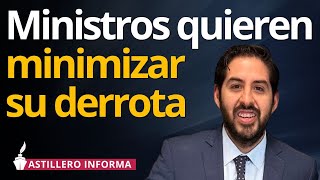 Ministros quieren minimizar su derrota

ASTILLERO INFORMA